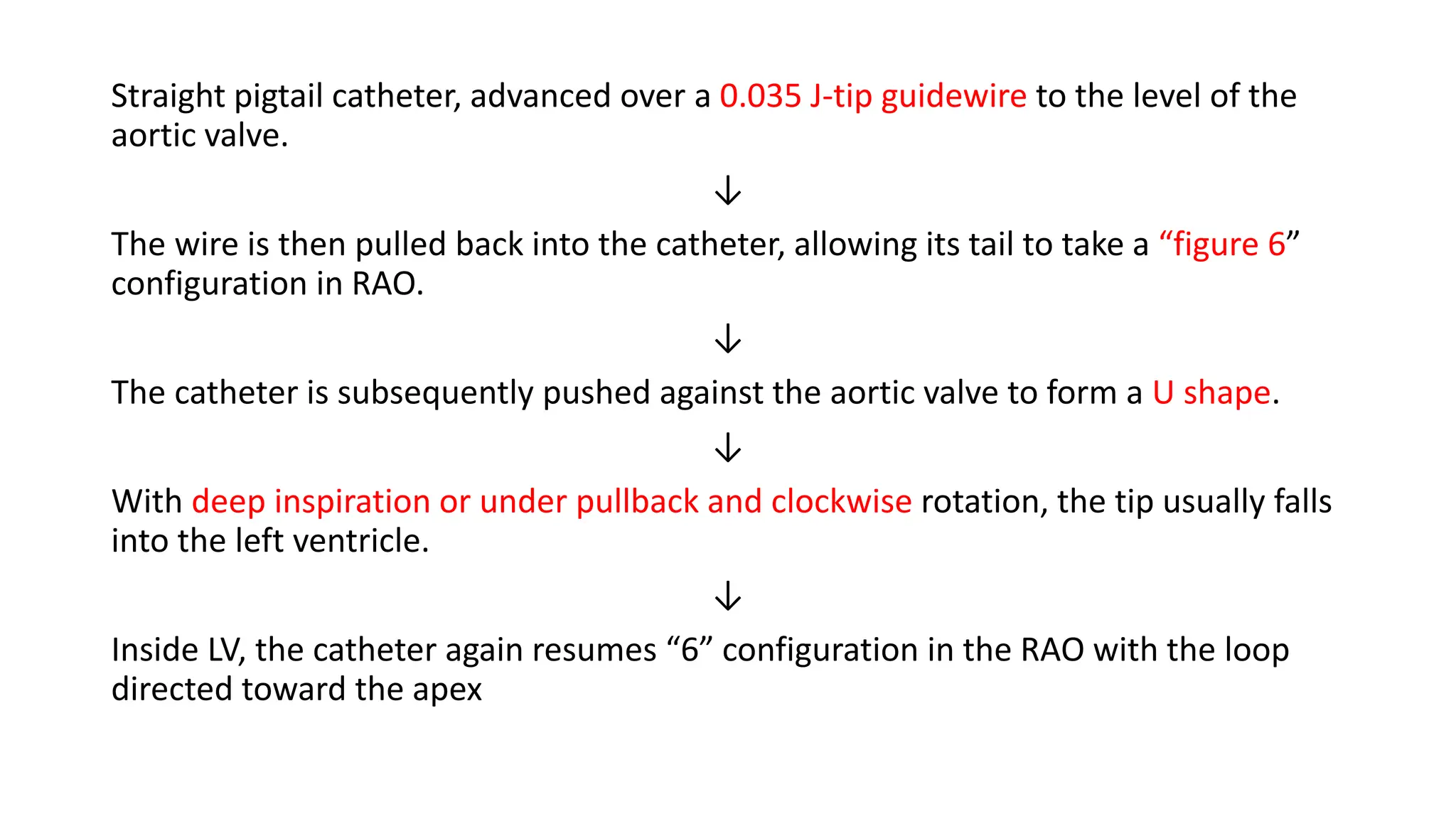 Straight pigtail catheter, advanced over a 0.035 J-tip guidewire to the level of the aortic valve.

↓

The wire is then pulled back into the catheter, allowing its tail to take a “figure 6” configuration in RAO.

↓

The catheter is subsequently pushed against the aortic valve to form a U shape.

↓

With deep inspiration or under pullback and clockwise rotation, the tip usually falls into the left ventricle.

↓

Inside LV, the catheter again resumes “6” configuration in the RAO with the loop directed toward the apex